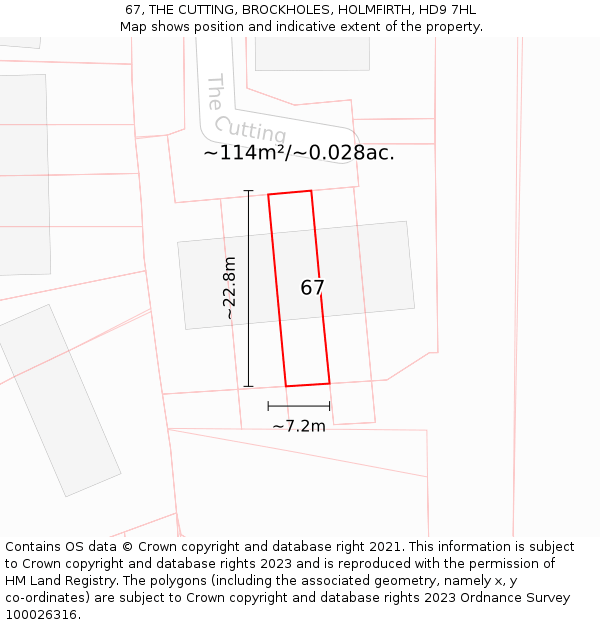 67, THE CUTTING, BROCKHOLES, HOLMFIRTH, HD9 7HL
Map shows position and indicative extent of the property.

The Cutting

~114m²/~0.028ac.

~22.8m

67

~7.2m

Contains OS data © Crown copyright and database right 2021. This information is subject to Crown copyright and database rights 2023 and is reproduced with the permission of HM Land Registry. The polygons (including the associated geometry, namely x, y co-ordinates) are subject to Crown copyright and database rights 2023 Ordnance Survey 100026316.